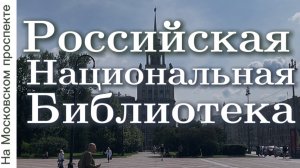 На Московском проспекте

Российская Национальная Библиотека